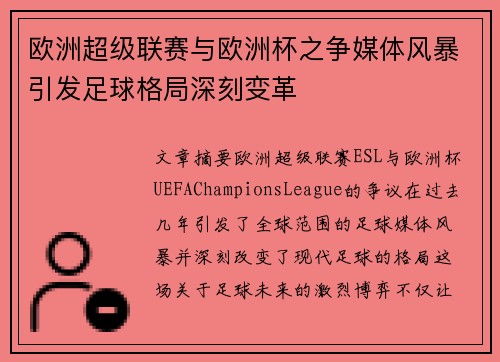 欧洲超级联赛与欧洲杯之争媒体风暴引发足球格局深刻变革

文章摘要欧洲超级联赛ESL与欧洲杯UEFAChampionsLeague的争议在过去几年引发了全球范围的足球媒体风暴并深刻改变了现代足球的格局这场关于足球未来的激烈博弈不仅让